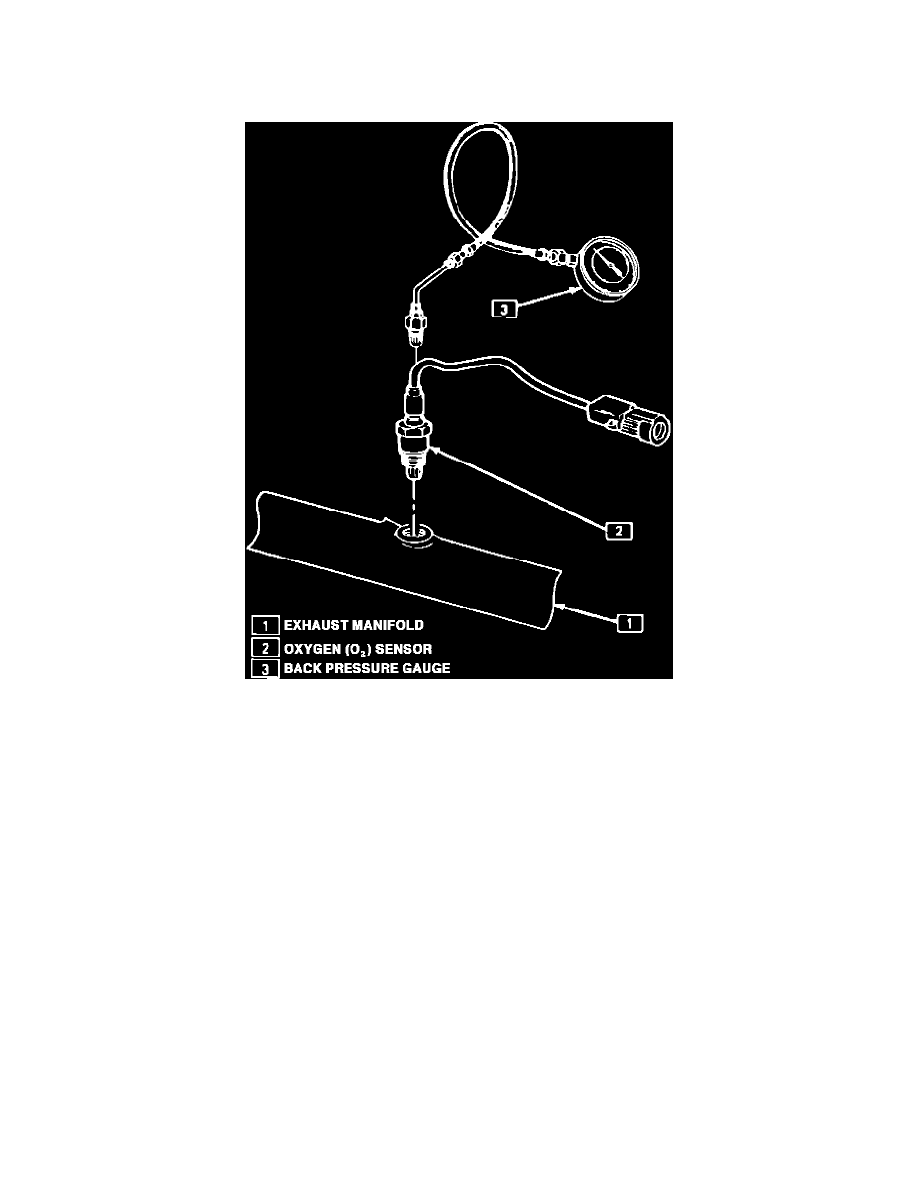 3

2

1

1 EXHAUST MANIFOLD
2 OXYGEN ($O_2$) SENSOR
3 BACK PRESSURE GAUGE